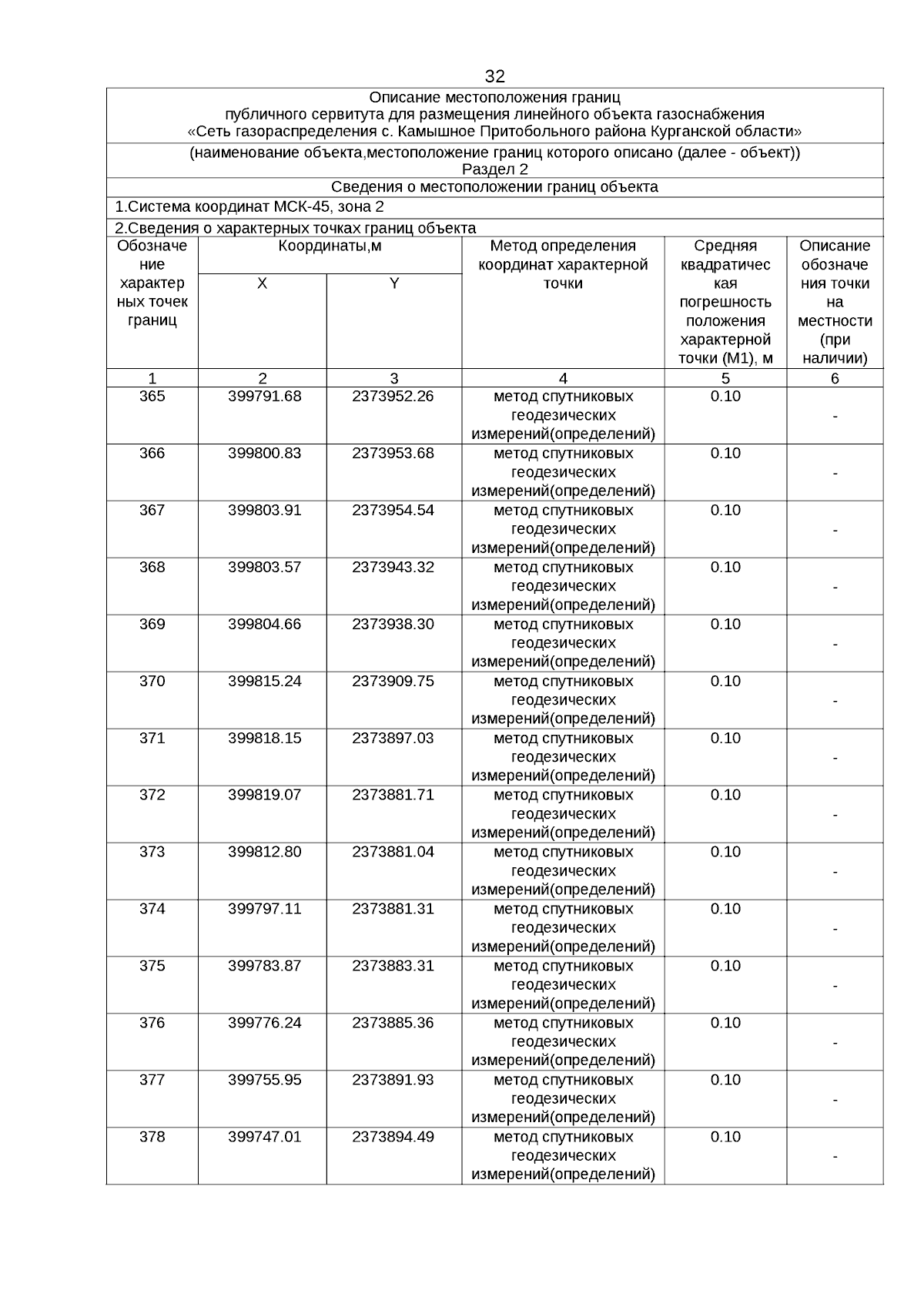 32

Описание местоположения границ
публичного сервитута для размещения линейного объекта газоснабжения
«Сеть газораспределения с. Камышное Притобольного района Курганской области»

(наименование объекта,местоположение границ которого описано (далее - объект))
Раздел 2

Сведения о местоположении границ объекта

1.Система координат МСК-45, зона 2

2.Сведения о характерных точках границ объекта

| Обозначение характерных точек границ | Координаты,м X | Координаты,м Y | Метод определения координат характерной точки | Средняя квадратическая погрешность положения характерной точки (М1), м | Описание обозначения точки на местности (при наличии) |
|---|---|---|---|---|---|
| 1 | 2 | 3 | 4 | 5 | 6 |
| 365 | 399791.68 | 2373952.26 | метод спутниковых геодезических измерений(определений) | 0.10 | - |
| 366 | 399800.83 | 2373953.68 | метод спутниковых геодезических измерений(определений) | 0.10 | - |
| 367 | 399803.91 | 2373954.54 | метод спутниковых геодезических измерений(определений) | 0.10 | - |
| 368 | 399803.57 | 2373943.32 | метод спутниковых геодезических измерений(определений) | 0.10 | - |
| 369 | 399804.66 | 2373938.30 | метод спутниковых геодезических измерений(определений) | 0.10 | - |
| 370 | 399815.24 | 2373909.75 | метод спутниковых геодезических измерений(определений) | 0.10 | - |
| 371 | 399818.15 | 2373897.03 | метод спутниковых геодезических измерений(определений) | 0.10 | - |
| 372 | 399819.07 | 2373881.71 | метод спутниковых геодезических измерений(определений) | 0.10 | - |
| 373 | 399812.80 | 2373881.04 | метод спутниковых геодезических измерений(определений) | 0.10 | - |
| 374 | 399797.11 | 2373881.31 | метод спутниковых геодезических измерений(определений) | 0.10 | - |
| 375 | 399783.87 | 2373883.31 | метод спутниковых геодезических измерений(определений) | 0.10 | - |
| 376 | 399776.24 | 2373885.36 | метод спутниковых геодезических измерений(определений) | 0.10 | - |
| 377 | 399755.95 | 2373891.93 | метод спутниковых геодезических измерений(определений) | 0.10 | - |
| 378 | 399747.01 | 2373894.49 | метод спутниковых геодезических измерений(определений) | 0.10 | - |